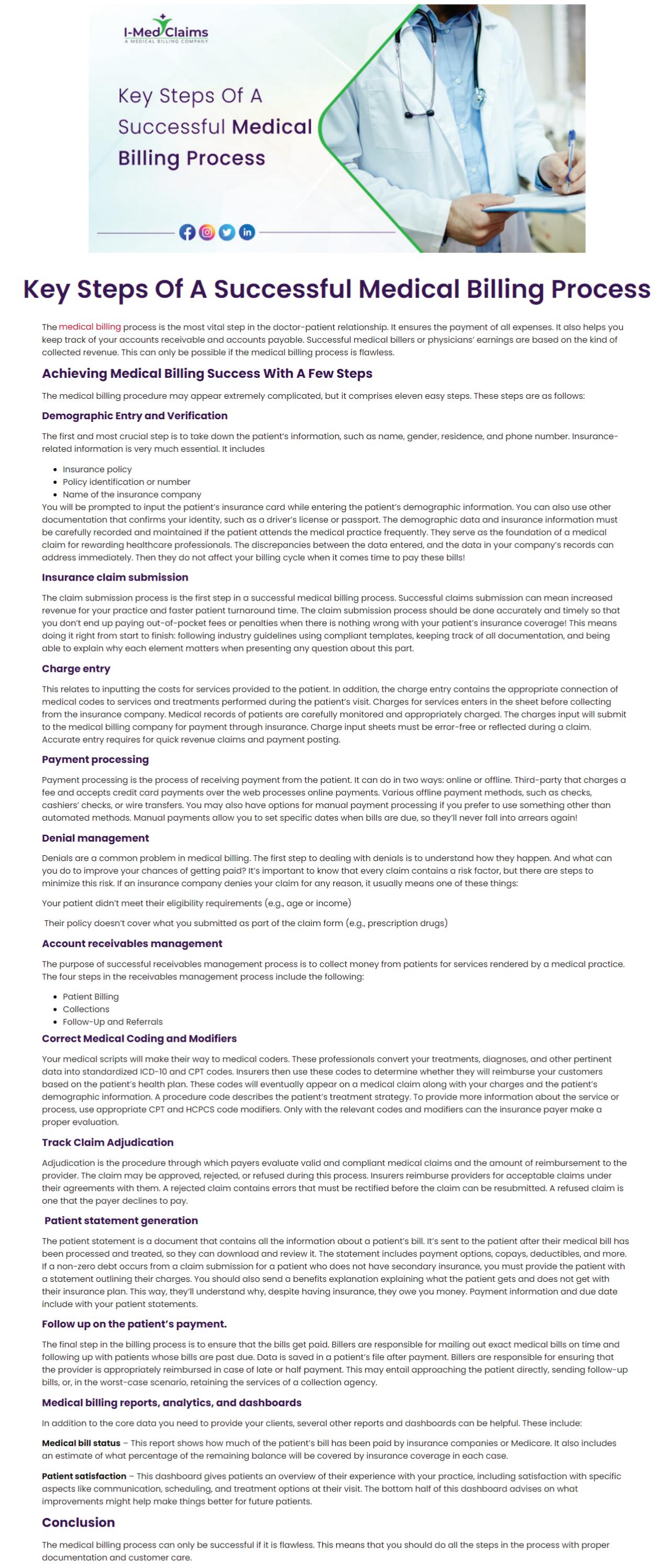 I-Med Claims
A MEDICAL BILLING COMPANY

Key Steps Of A Successful Medical Billing Process

Key Steps Of A Successful Medical Billing Process

The medical billing process is the most vital step in the doctor-patient relationship. It ensures the payment of all expenses. It also helps you keep track of your accounts receivable and accounts payable. Successful medical billers or physicians' earnings are based on the kind of collected revenue. This can only be possible if the medical billing process is flawless.

Achieving Medical Billing Success With A Few Steps

The medical billing procedure may appear extremely complicated, but it comprises eleven easy steps. These steps are as follows:

Demographic Entry and Verification

The first and most crucial step is to take down the patient's information, such as name, gender, residence, and phone number. Insurance-related information is very much essential. It includes

• Insurance policy
• Policy identification or number
• Name of the insurance company

You will be prompted to input the patient's insurance card while entering the patient's demographic information. You can also use other documentation that confirms your identity, such as a driver's license or passport. The demographic data and insurance information must be carefully recorded and maintained if the patient attends the medical practice frequently. They serve as the foundation of a medical claim for rewarding healthcare professionals. The discrepancies between the data entered, and the data in your company's records can address immediately. Then they do not affect your billing cycle when it comes time to pay these bills!

Insurance claim submission

The claim submission process is the first step in a successful medical billing process. Successful claims submission can mean increased revenue for your practice and faster patient turnaround time. The claim submission process should be done accurately and timely so that you don't end up paying out-of-pocket fees or penalties when there is nothing wrong with your patient's insurance coverage! This means doing it right from start to finish: following industry guidelines using compliant templates, keeping track of all documentation, and being able to explain why each element matters when presenting any question about this part.

Charge entry

This relates to inputting the costs for services provided to the patient. In addition, the charge entry contains the appropriate connection of medical codes to services and treatments performed during the patient's visit. Charges for services enters in the sheet before collecting from the insurance company. Medical records of patients are carefully monitored and appropriately charged. The charges input will submit to the medical billing company for payment through insurance. Charge input sheets must be error-free or reflected during a claim. Accurate entry requires for quick revenue claims and payment posting.

Payment processing

Payment processing is the process of receiving payment from the patient. It can do in two ways: online or offline. Third-party that charges a fee and accepts credit card payments over the web processes online payments. Various offline payment methods, such as checks, cashiers' checks, or wire transfers. You may also have options for manual payment processing if you prefer to use something other than automated methods. Manual payments allow you to set specific dates when bills are due, so they'll never fall into arrears again!

Denial management

Denials are a common problem in medical billing. The first step to dealing with denials is to understand how they happen. And what can you do to improve your chances of getting paid? It's important to know that every claim contains a risk factor, but there are steps to minimize this risk. If an insurance company denies your claim for any reason, it usually means one of these things:

Your patient didn't meet their eligibility requirements (e.g., age or income)

Their policy doesn't cover what you submitted as part of the claim form (e.g., prescription drugs)

Account receivables management

The purpose of successful receivables management process is to collect money from patients for services rendered by a medical practice. The four steps in the receivables management process include the following:

• Patient Billing
• Collections
• Follow-Up and Referrals

Correct Medical Coding and Modifiers

Your medical scripts will make their way to medical coders. These professionals convert your treatments, diagnoses, and other pertinent data into standardized ICD-10 and CPT codes. Insurers then use these codes to determine whether they will reimburse your customers based on the patient's health plan. These codes will eventually appear on a medical claim along with your charges and the patient's demographic information. A procedure code describes the patient's treatment strategy. To provide more information about the service or process, use appropriate CPT and HCPCS code modifiers. Only with the relevant codes and modifiers can the insurance payer make a proper evaluation.

Track Claim Adjudication

Adjudication is the procedure through which payers evaluate valid and compliant medical claims and the amount of reimbursement to the provider. The claim may be approved, rejected, or refused during this process. Insurers reimburse providers for acceptable claims under their agreements with them. A rejected claim contains errors that must be rectified before the claim can be resubmitted. A refused claim is one that the payer declines to pay.

Patient statement generation

The patient statement is a document that contains all the information about a patient's bill. It's sent to the patient after their medical bill has been processed and treated, so they can download and review it. The statement includes payment options, copays, deductibles, and more. If a non-zero debt occurs from a claim submission for a patient who does not have secondary insurance, you must provide the patient with a statement outlining their charges. You should also send a benefits explanation explaining what the patient gets and does not get with their insurance plan. This way, they'll understand why, despite having insurance, they owe you money. Payment information and due date include with your patient statements.

Follow up on the patient's payment.

The final step in the billing process is to ensure that the bills get paid. Billers are responsible for mailing out exact medical bills on time and following up with patients whose bills are past due. Data is saved in a patient's file after payment. Billers are responsible for ensuring that the provider is appropriately reimbursed in case of late or half payment. This may entail approaching the patient directly, sending follow-up bills, or, in the worst-case scenario, retaining the services of a collection agency.

Medical billing reports, analytics, and dashboards

In addition to the core data you need to provide your clients, several other reports and dashboards can be helpful. These include:

Medical bill status – This report shows how much of the patient's bill has been paid by insurance companies or Medicare. It also includes an estimate of what percentage of the remaining balance will be covered by insurance coverage in each case.

Patient satisfaction – This dashboard gives patients an overview of their experience with your practice, including satisfaction with specific aspects like communication, scheduling, and treatment options at their visit. The bottom half of this dashboard advises on what improvements might help make things better for future patients.

Conclusion

The medical billing process can only be successful if it is flawless. This means that you should do all the steps in the process with proper documentation and customer care.